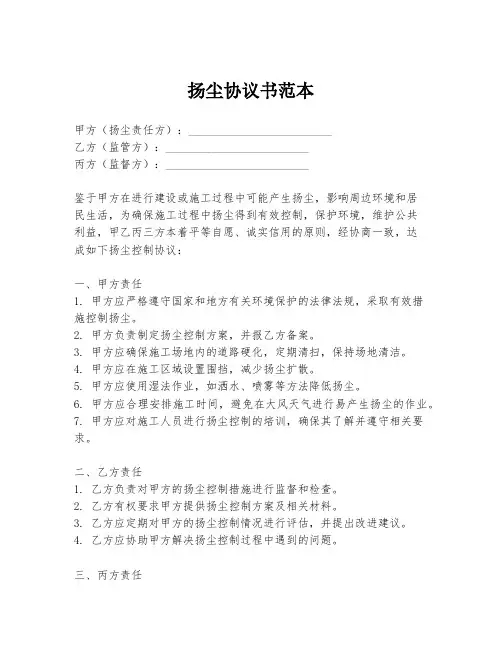 扬尘协议书范本

甲方（扬尘责任方）：________________________
乙方（监管方）：________________________
丙方（监督方）：________________________

鉴于甲方在进行建设或施工过程中可能产生扬尘，影响周边环境和居民生活，为确保施工过程中扬尘得到有效控制，保护环境，维护公共利益，甲乙丙三方本着平等自愿、诚实信用的原则，经协商一致，达成如下扬尘控制协议：

一、甲方责任
1. 甲方应严格遵守国家和地方有关环境保护的法律法规，采取有效措施控制扬尘。
2. 甲方负责制定扬尘控制方案，并报乙方备案。
3. 甲方应确保施工场地内的道路硬化，定期清扫，保持场地清洁。
4. 甲方应在施工区域设置围挡，减少扬尘扩散。
5. 甲方应使用湿法作业，如洒水、喷雾等方法降低扬尘。
6. 甲方应合理安排施工时间，避免在大风天气进行易产生扬尘的作业。
7. 甲方应对施工人员进行扬尘控制的培训，确保其了解并遵守相关要求。

二、乙方责任
1. 乙方负责对甲方的扬尘控制措施进行监督和检查。
2. 乙方有权要求甲方提供扬尘控制方案及相关材料。
3. 乙方应定期对甲方的扬尘控制情况进行评估，并提出改进建议。
4. 乙方应协助甲方解决扬尘控制过程中遇到的问题。

三、丙方责任